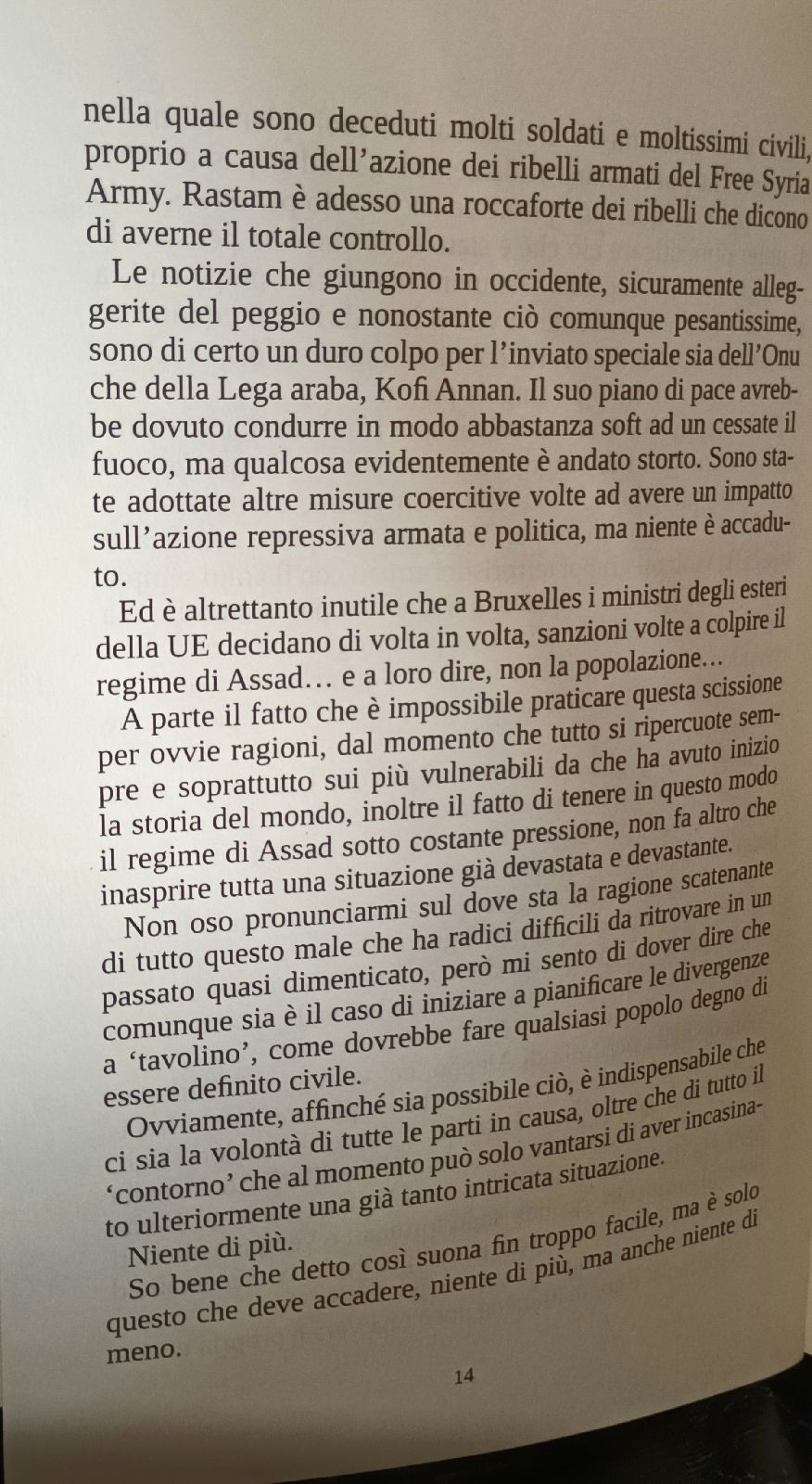 nella quale sono deceduti molti soldati e moltissimi civili, proprio a causa dell'azione dei ribelli armati del Free Syria Army. Rastam è adesso una roccaforte dei ribelli che dicono di averne il totale controllo.

Le notizie che giungono in occidente, sicuramente alleggerite del peggio e nonostante ciò comunque pesantissime, sono di certo un duro colpo per l'inviato speciale sia dell'Onu che della Lega araba, Kofi Annan. Il suo piano di pace avrebbe dovuto condurre in modo abbastanza soft ad un cessate il fuoco, ma qualcosa evidentemente è andato storto. Sono state adottate altre misure coercitive volte ad avere un impatto sull'azione repressiva armata e politica, ma niente è accaduto.

Ed è altrettanto inutile che a Bruxelles i ministri degli esteri della UE decidano di volta in volta, sanzioni volte a colpire il regime di Assad… e a loro dire, non la popolazione…

A parte il fatto che è impossibile praticare questa scissione per ovvie ragioni, dal momento che tutto si ripercuote sempre e soprattutto sui più vulnerabili da che ha avuto inizio la storia del mondo, inoltre il fatto di tenere in questo modo il regime di Assad sotto costante pressione, non fa altro che inasprire tutta una situazione già devastata e devastante.

Non oso pronunciarmi sul dove sta la ragione scatenante di tutto questo male che ha radici difficili da ritrovare in un passato quasi dimenticato, però mi sento di dover dire che comunque sia è il caso di iniziare a pianificare le divergenze a 'tavolino', come dovrebbe fare qualsiasi popolo degno di essere definito civile.

Ovviamente, affinché sia possibile ciò, è indispensabile che ci sia la volontà di tutte le parti in causa, oltre che di tutto il 'contorno' che al momento può solo vantarsi di aver incasinato ulteriormente una già tanto intricata situazione.

Niente di più.

So bene che detto così suona fin troppo facile, ma è solo questo che deve accadere, niente di più, ma anche niente di meno.

14